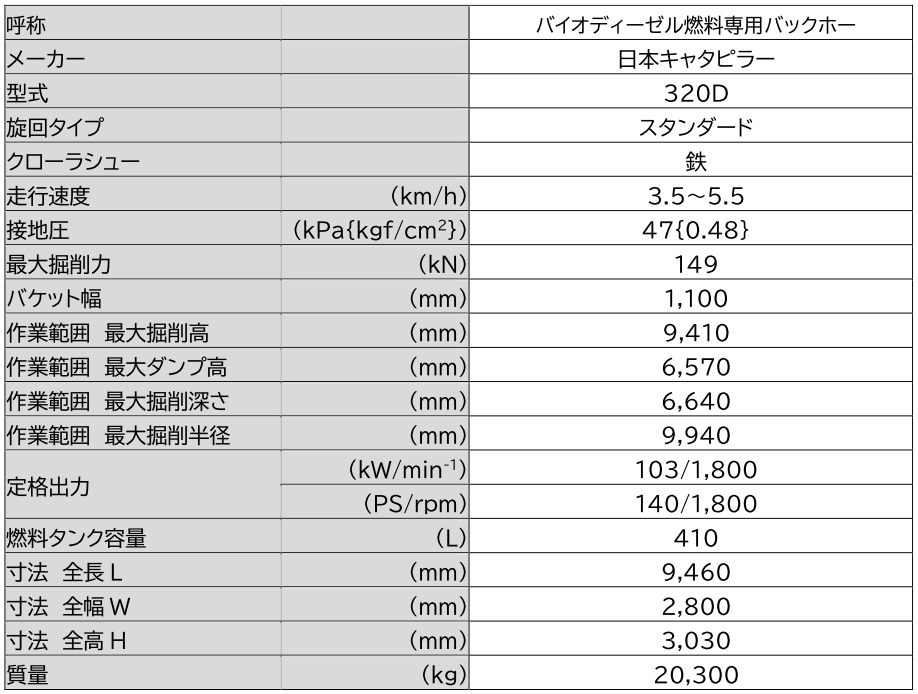 | 呼称 | | バイオディーゼル燃料専用バックホー |
|---|---|---|
| メーカー | | 日本キャタピラー |
| 型式 | | 320D |
| 旋回タイプ | | スタンダード |
| クローラシュー | | 鉄 |
| 走行速度 | (km/h) | 3.5～5.5 |
| 接地圧 | (kPa{kgf/cm$^2$}) | 47{0.48} |
| 最大掘削力 | (kN) | 149 |
| バケット幅 | (mm) | 1,100 |
| 作業範囲　最大掘削高 | (mm) | 9,410 |
| 作業範囲　最大ダンプ高 | (mm) | 6,570 |
| 作業範囲　最大掘削深さ | (mm) | 6,640 |
| 作業範囲　最大掘削半径 | (mm) | 9,940 |
| 定格出力 | (kW/min$^{-1}$) | 103/1,800 |
| | (PS/rpm) | 140/1,800 |
| 燃料タンク容量 | (L) | 410 |
| 寸法　全長 L | (mm) | 9,460 |
| 寸法　全幅 W | (mm) | 2,800 |
| 寸法　全高 H | (mm) | 3,030 |
| 質量 | (kg) | 20,300 |